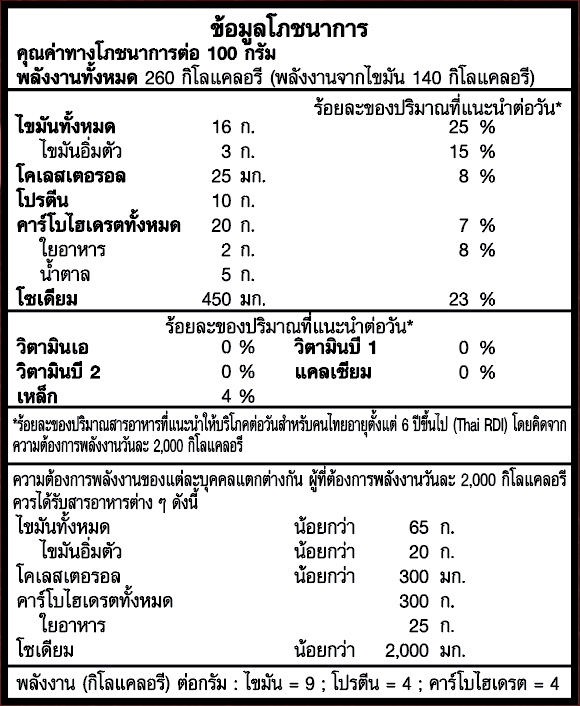 ข้อมูลโภชนาการ
คุณค่าทางโภชนาการต่อ 100 กรัม
พลังงานทั้งหมด 260 กิโลแคลอรี (พลังงานจากไขมัน 140 กิโลแคลอรี)

| | | ร้อยละของปริมาณที่แนะนำต่อวัน* |
|---|---|---|
| ไขมันทั้งหมด | 16 ก. | 25 % |
| ไขมันอิ่มตัว | 3 ก. | 15 % |
| โคเลสเตอรอล | 25 มก. | 8 % |
| โปรตีน | 10 ก. | |
| คาร์โบไฮเดรตทั้งหมด | 20 ก. | 7 % |
| ใยอาหาร | 2 ก. | 8 % |
| น้ำตาล | 5 ก. | |
| โซเดียม | 450 มก. | 23 % |

ร้อยละของปริมาณที่แนะนำต่อวัน*

| | | | |
|---|---|---|---|
| วิตามินเอ | 0 % | วิตามินบี 1 | 0 % |
| วิตามินบี 2 | 0 % | แคลเซียม | 0 % |
| เหล็ก | 4 % | | |

*ร้อยละของปริมาณสารอาหารที่แนะนำให้บริโภคต่อวันสำหรับคนไทยอายุตั้งแต่ 6 ปีขึ้นไป (Thai RDI) โดยคิดจากความต้องการพลังงานวันละ 2,000 กิโลแคลอรี

ความต้องการพลังงานของแต่ละบุคคลแตกต่างกัน ผู้ที่ต้องการพลังงานวันละ 2,000 กิโลแคลอรี ควรได้รับสารอาหารต่าง ๆ ดังนี้

| | | |
|---|---|---|
| ไขมันทั้งหมด | น้อยกว่า | 65 ก. |
| ไขมันอิ่มตัว | น้อยกว่า | 20 ก. |
| โคเลสเตอรอล | น้อยกว่า | 300 มก. |
| คาร์โบไฮเดรตทั้งหมด | | 300 ก. |
| ใยอาหาร | | 25 ก. |
| โซเดียม | น้อยกว่า | 2,000 มก. |

พลังงาน (กิโลแคลอรี) ต่อกรัม : ไขมัน = 9 ; โปรตีน = 4 ; คาร์โบไฮเดรต = 4